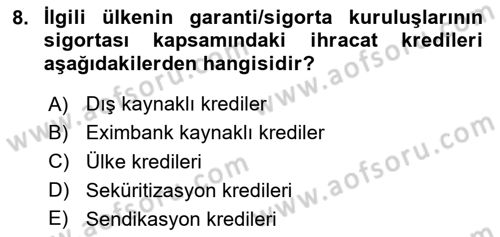 8. İlgili ülkenin garanti/sigorta kuruluşlarının sigortası kapsamındaki ihracat kredileri aşağıdakilerden hangisidir?

A) Dış kaynaklı krediler
B) Eximbank kaynaklı krediler
C) Ülke kredileri
D) Seküritizasyon kredileri
E) Sendikasyon kredileri

www.aofsoru.com